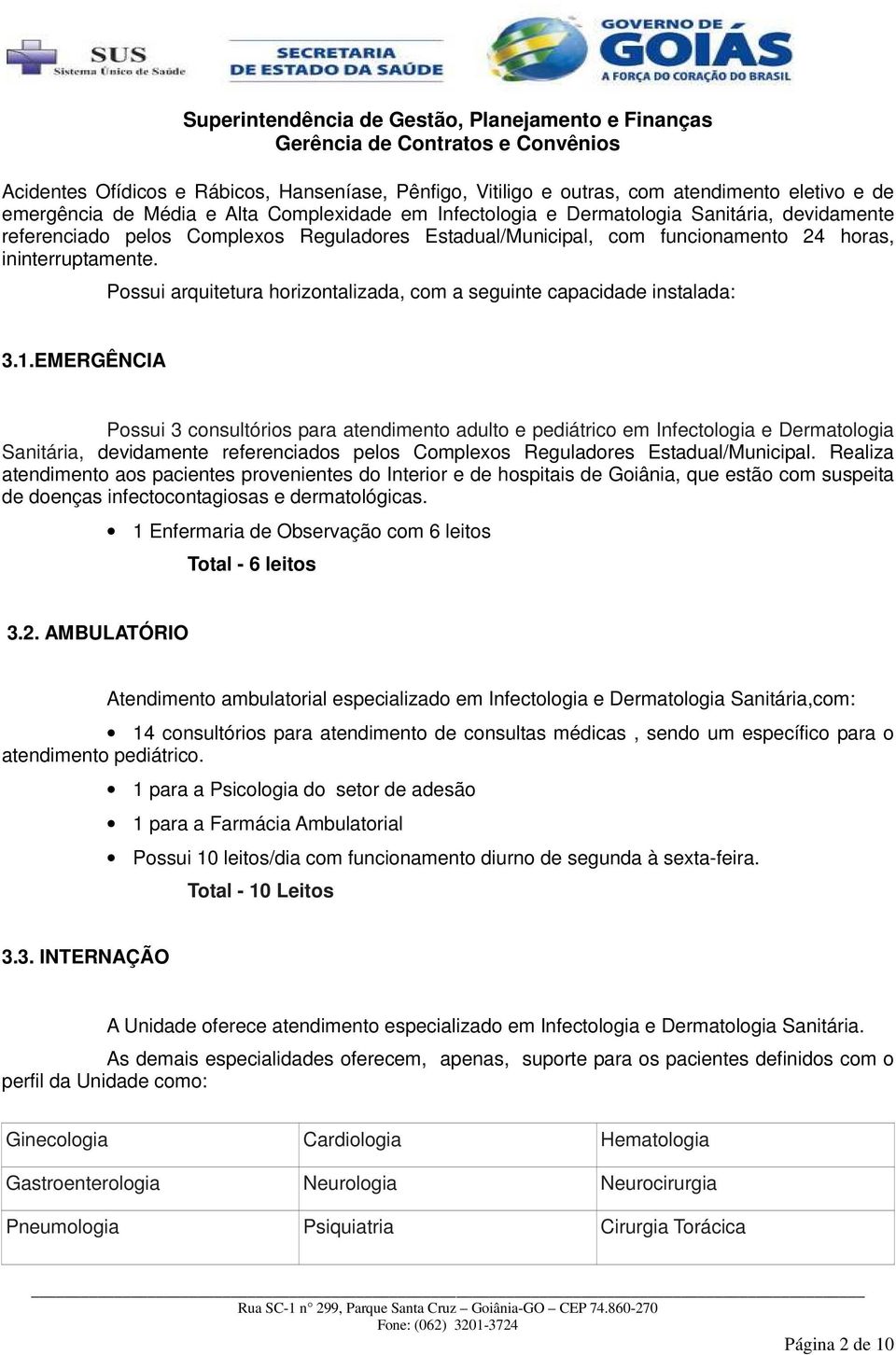 SUS
Sistema Único de Saúde

SECRETARIA
DE ESTADO DA SAÚDE

GOVERNO DE
GOIÁS
A FORÇA DO CORAÇÃO DO BRASIL

Superintendência de Gestão, Planejamento e Finanças
Gerência de Contratos e Convênios

Acidentes Ofídicos e Rábicos, Hanseníase, Pênfigo, Vitiligo e outras, com atendimento eletivo e de emergência de Média e Alta Complexidade em Infectologia e Dermatologia Sanitária, devidamente referenciado pelos Complexos Reguladores Estadual/Municipal, com funcionamento 24 horas, ininterruptamente.

Possui arquitetura horizontalizada, com a seguinte capacidade instalada:

3.1.EMERGÊNCIA

Possui 3 consultórios para atendimento adulto e pediátrico em Infectologia e Dermatologia Sanitária, devidamente referenciados pelos Complexos Reguladores Estadual/Municipal. Realiza atendimento aos pacientes provenientes do Interior e de hospitais de Goiânia, que estão com suspeita de doenças infectocontagiosas e dermatológicas.

• 1 Enfermaria de Observação com 6 leitos

Total - 6 leitos

3.2. AMBULATÓRIO

Atendimento ambulatorial especializado em Infectologia e Dermatologia Sanitária,com:

• 14 consultórios para atendimento de consultas médicas , sendo um específico para o atendimento pediátrico.

• 1 para a Psicologia do setor de adesão

• 1 para a Farmácia Ambulatorial

• Possui 10 leitos/dia com funcionamento diurno de segunda à sexta-feira.

Total - 10 Leitos

3.3. INTERNAÇÃO

A Unidade oferece atendimento especializado em Infectologia e Dermatologia Sanitária.

As demais especialidades oferecem, apenas, suporte para os pacientes definidos com o perfil da Unidade como:

| Ginecologia | Cardiologia | Hematologia |
|---|---|---|
| Gastroenterologia | Neurologia | Neurocirurgia |
| Pneumologia | Psiquiatria | Cirurgia Torácica |

Rua SC-1 n° 299, Parque Santa Cruz – Goiânia-GO – CEP 74.860-270
Fone: (062) 3201-3724

Página 2 de 10